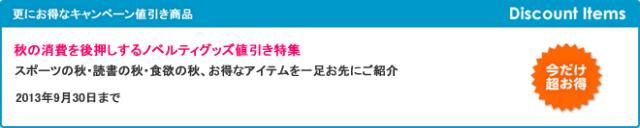 更にお得なキャンペーン値引き商品

Discount Items

秋の消費を後押しするノベルティグッズ値引き特集

スポーツの秋・読書の秋・食欲の秋、お得なアイテムを一足お先にご紹介

2013年9月30日まで

今だけ超お得